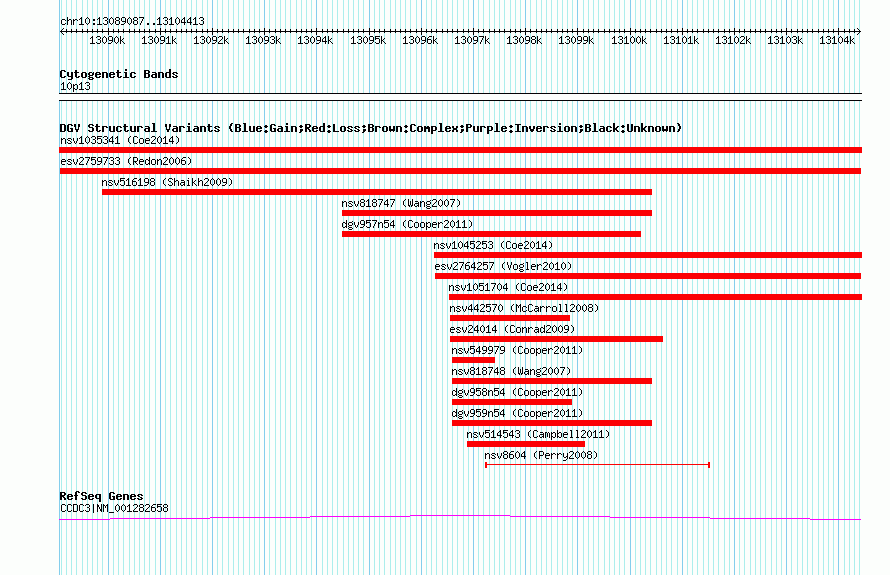 chr10:13089087..13104413

13090k 13091k 13092k 13093k 13094k 13095k 13096k 13097k 13098k 13099k 13100k 13101k 13102k 13103k 13104k

Cytogenetic Bands
10p13

DGV Structural Variants (Blue:Gain;Red:Loss;Brown:Complex;Purple:Inversion;Black:Unknown)
nsv1035341 (Coe2014)
esv2759733 (Redon2006)
nsv516198 (Shaikh2009)
nsv818747 (Wang2007)
dgv957n54 (Cooper2011)
nsv1045253 (Coe2014)
esv2764257 (Vogler2010)
nsv1051704 (Coe2014)
nsv442570 (McCarroll2008)
esv24014 (Conrad2009)
nsv549979 (Cooper2011)
nsv818748 (Wang2007)
dgv958n54 (Cooper2011)
dgv959n54 (Cooper2011)
nsv514543 (Campbell2011)
nsv8604 (Perry2008)

RefSeq Genes
CCDC3|NM_001282658